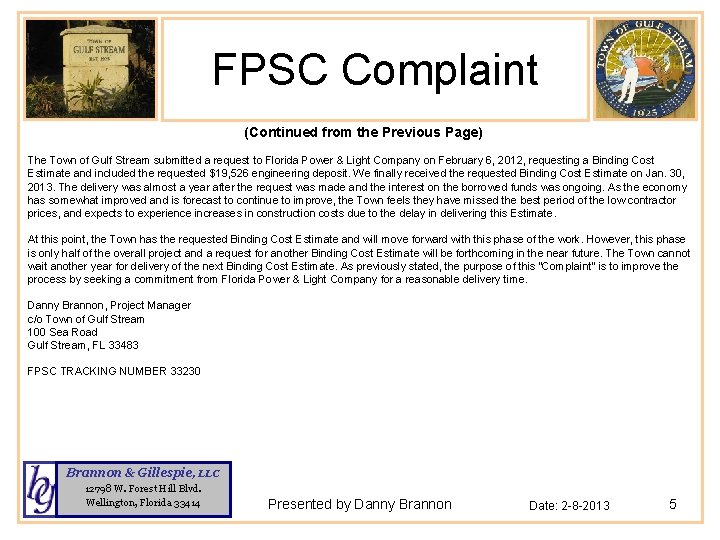 TOWN OF GULF STREAM EST. 1925

FPSC Complaint

TOWN OF GULF STREAM 1925

(Continued from the Previous Page)

The Town of Gulf Stream submitted a request to Florida Power & Light Company on February 6, 2012, requesting a Binding Cost Estimate and included the requested $19,526 engineering deposit. We finally received the requested Binding Cost Estimate on Jan. 30, 2013. The delivery was almost a year after the request was made and the interest on the borrowed funds was ongoing. As the economy has somewhat improved and is forecast to continue to improve, the Town feels they have missed the best period of the low contractor prices, and expects to experience increases in construction costs due to the delay in delivering this Estimate.

At this point, the Town has the requested Binding Cost Estimate and will move forward with this phase of the work. However, this phase is only half of the overall project and a request for another Binding Cost Estimate will be forthcoming in the near future. The Town cannot wait another year for delivery of the next Binding Cost Estimate. As previously stated, the purpose of this "Complaint" is to improve the process by seeking a commitment from Florida Power & Light Company for a reasonable delivery time.

Danny Brannon, Project Manager
c/o Town of Gulf Stream
100 Sea Road
Gulf Stream, FL 33483

FPSC TRACKING NUMBER 33230

bg Brannon & Gillespie, LLC
12798 W. Forest Hill Blvd.
Wellington, Florida 33414

Presented by Danny Brannon

Date: 2-8-2013

5